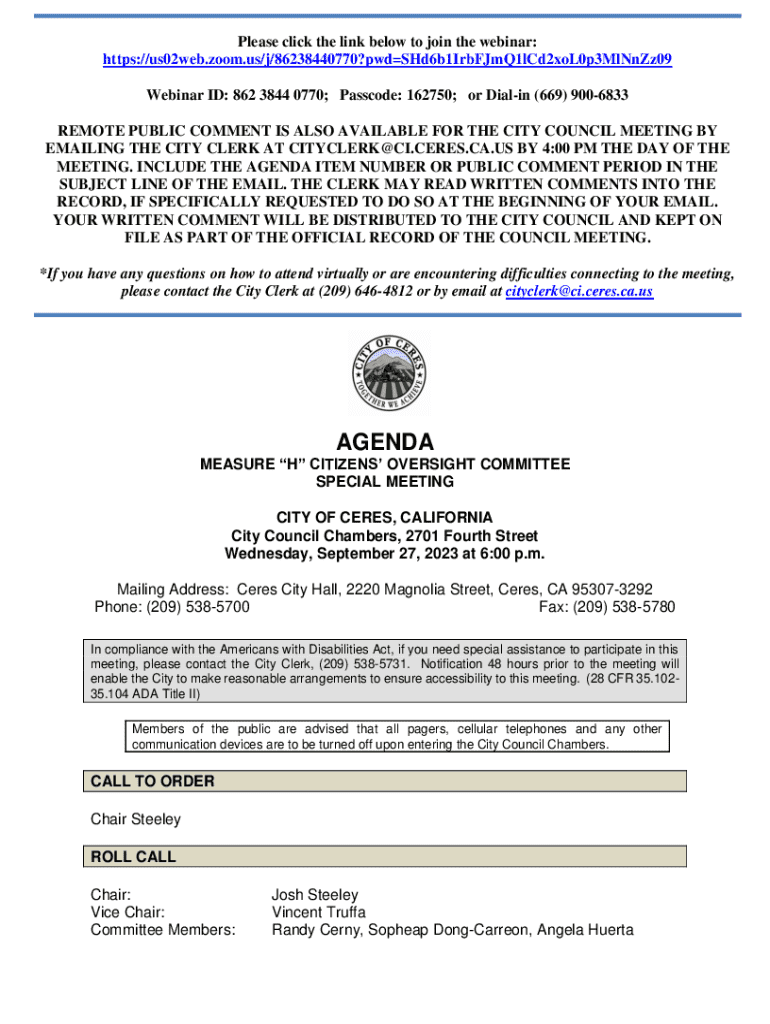 Please click the link below to join the webinar:
https://us02web.zoom.us/j/86238440770?pwd=SHd6b1IrbFJmQ1lCd2xoL0p3MlNnZz09

Webinar ID: 862 3844 0770; Passcode: 162750; or Dial-in (669) 900-6833

REMOTE PUBLIC COMMENT IS ALSO AVAILABLE FOR THE CITY COUNCIL MEETING BY EMAILING THE CITY CLERK AT CITYCLERK@CI.CERES.CA.US BY 4:00 PM THE DAY OF THE MEETING. INCLUDE THE AGENDA ITEM NUMBER OR PUBLIC COMMENT PERIOD IN THE SUBJECT LINE OF THE EMAIL. THE CLERK MAY READ WRITTEN COMMENTS INTO THE RECORD, IF SPECIFICALLY REQUESTED TO DO SO AT THE BEGINNING OF YOUR EMAIL. YOUR WRITTEN COMMENT WILL BE DISTRIBUTED TO THE CITY COUNCIL AND KEPT ON FILE AS PART OF THE OFFICIAL RECORD OF THE COUNCIL MEETING.

*If you have any questions on how to attend virtually or are encountering difficulties connecting to the meeting, please contact the City Clerk at (209) 646-4812 or by email at cityclerk@ci.ceres.ca.us

CITY OF CERES
TOGETHER WE ACHIEVE

AGENDA
MEASURE "H" CITIZENS' OVERSIGHT COMMITTEE
SPECIAL MEETING

CITY OF CERES, CALIFORNIA
City Council Chambers, 2701 Fourth Street
Wednesday, September 27, 2023 at 6:00 p.m.

Mailing Address: Ceres City Hall, 2220 Magnolia Street, Ceres, CA 95307-3292
Phone: (209) 538-5700 Fax: (209) 538-5780

In compliance with the Americans with Disabilities Act, if you need special assistance to participate in this meeting, please contact the City Clerk, (209) 538-5731. Notification 48 hours prior to the meeting will enable the City to make reasonable arrangements to ensure accessibility to this meeting. (28 CFR 35.102-35.104 ADA Title II)

Members of the public are advised that all pagers, cellular telephones and any other communication devices are to be turned off upon entering the City Council Chambers.

CALL TO ORDER

Chair Steeley

ROLL CALL

Chair: Josh Steeley
Vice Chair: Vincent Truffa
Committee Members: Randy Cerny, Sopheap Dong-Carreon, Angela Huerta